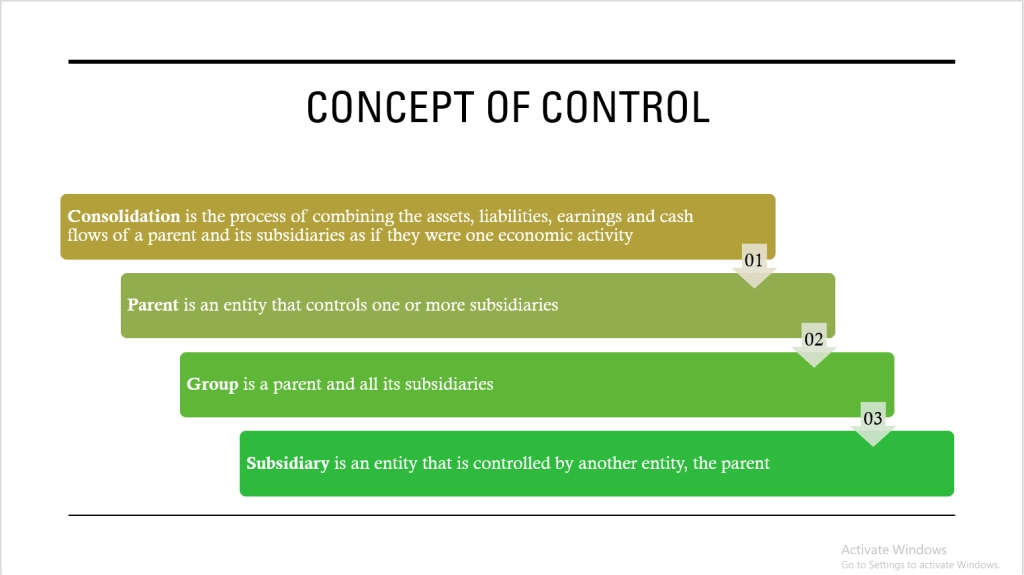 CONCEPT OF CONTROL

Consolidation is the process of combining the assets, liabilities, earnings and cash flows of a parent and its subsidiaries as if they were one economic activity

01

Parent is an entity that controls one or more subsidiaries

02

Group is a parent and all its subsidiaries

03

Subsidiary is an entity that is controlled by another entity, the parent

Activate Windows
Go to Settings to activate Windows.